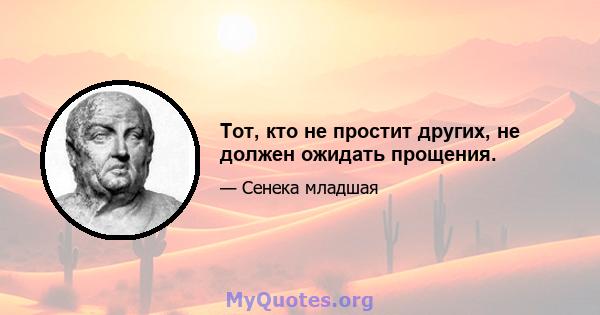 Тот, кто не простит других, не должен ожидать прощения.

— Сенека младшая

MyQuotes.org